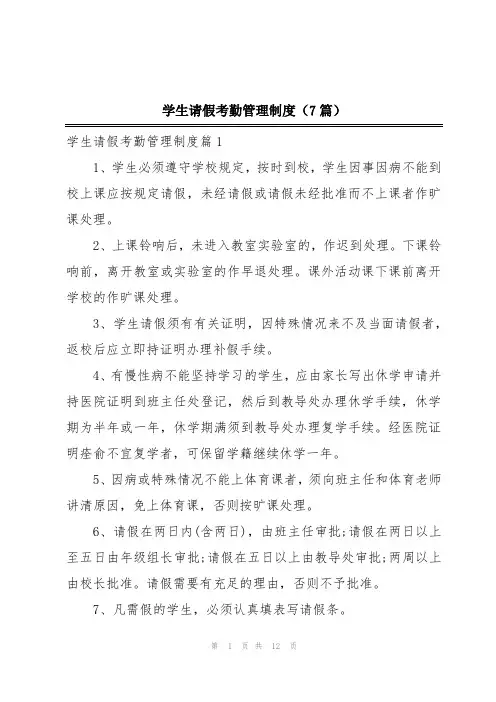 学生请假考勤管理制度（7篇）

学生请假考勤管理制度篇1

1、学生必须遵守学校规定，按时到校，学生因事因病不能到校上课应按规定请假，未经请假或请假未经批准而不上课者作旷课处理。

2、上课铃响后，未进入教室实验室的，作迟到处理。下课铃响前，离开教室或实验室的作早退处理。课外活动课下课前离开学校的作旷课处理。

3、学生请假须有有关证明，因特殊情况来不及当面请假者，返校后应立即持证明办理补假手续。

4、有慢性病不能坚持学习的学生，应由家长写出休学申请并持医院证明到班主任处登记，然后到教导处办理休学手续，休学期为半年或一年，休学期满须到教导处办理复学手续。经医院证明痊愈不宜复学者，可保留学籍继续休学一年。

5、因病或特殊情况不能上体育课者，须向班主任和体育老师讲清原因，免上体育课，否则按旷课处理。

6、请假在两日内(含两日)，由班主任审批;请假在两日以上至五日由年级组长审批;请假在五日以上由教导处审批;两周以上由校长批准。请假需要有充足的理由，否则不予批准。

7、凡需假的学生，必须认真填表写请假条。

第 1 页 共 12 页